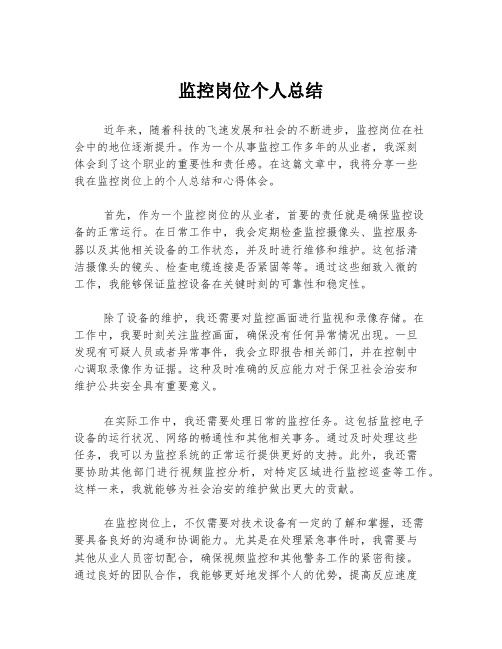 监控岗位个人总结

近年来，随着科技的飞速发展和社会的不断进步，监控岗位在社会中的地位逐渐提升。作为一个从事监控工作多年的从业者，我深刻体会到了这个职业的重要性和责任感。在这篇文章中，我将分享一些我在监控岗位上的个人总结和心得体会。

首先，作为一个监控岗位的从业者，首要的责任就是确保监控设备的正常运行。在日常工作中，我会定期检查监控摄像头、监控服务器以及其他相关设备的工作状态，并及时进行维修和维护。这包括清洁摄像头的镜头、检查电缆连接是否紧固等等。通过这些细致入微的工作，我能够保证监控设备在关键时刻的可靠性和稳定性。

除了设备的维护，我还需要对监控画面进行监视和录像存储。在工作中，我要时刻关注监控画面，确保没有任何异常情况出现。一旦发现有可疑人员或者异常事件，我会立即报告相关部门，并在控制中心调取录像作为证据。这种及时准确的反应能力对于保卫社会治安和维护公共安全具有重要意义。

在实际工作中，我还需要处理日常的监控任务。这包括监控电子设备的运行状况、网络的畅通性和其他相关事务。通过及时处理这些任务，我可以为监控系统的正常运行提供更好的支持。此外，我还需要协助其他部门进行视频监控分析，对特定区域进行监控巡查等工作。这样一来，我就能够为社会治安的维护做出更大的贡献。

在监控岗位上，不仅需要对技术设备有一定的了解和掌握，还需要具备良好的沟通和协调能力。尤其是在处理紧急事件时，我需要与其他从业人员密切配合，确保视频监控和其他警务工作的紧密衔接。通过良好的团队合作，我能够更好地发挥个人的优势，提高反应速度